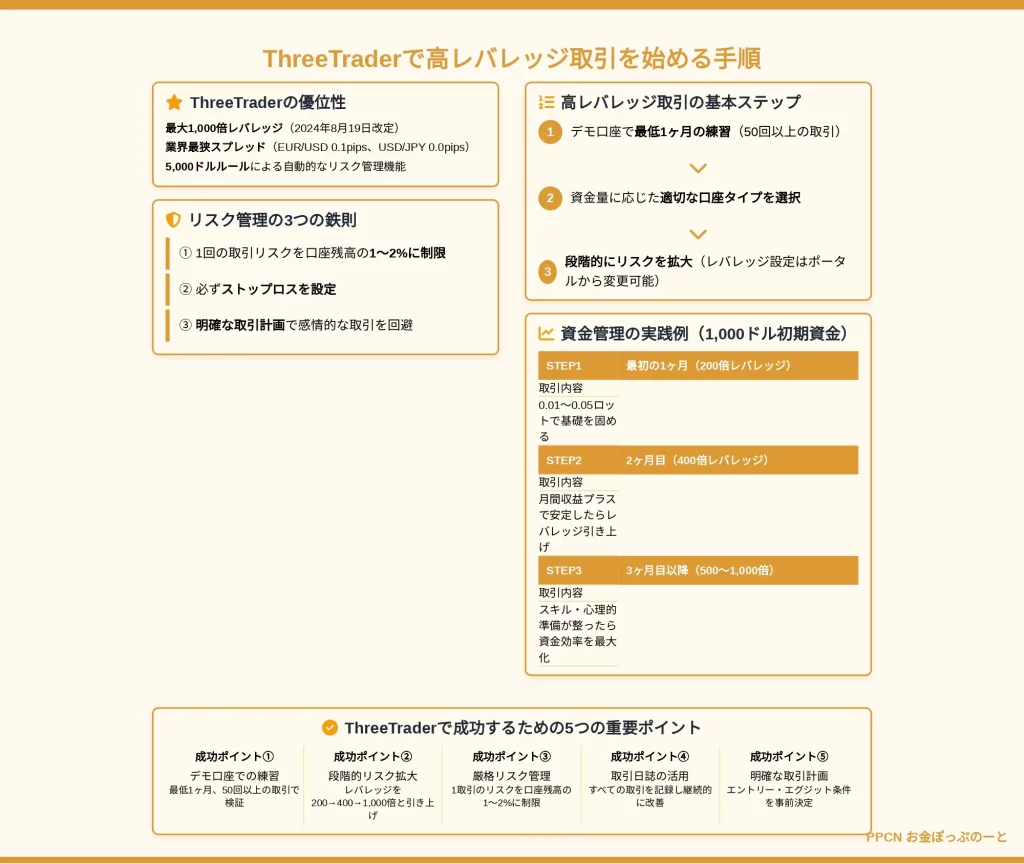 ThreeTraderで高レバレッジ取引を始める手順

ThreeTraderの優位性

最大1,000倍レバレッジ（2024年8月19日改定）
業界最狭スプレッド（EUR/USD 0.1pips、USD/JPY 0.0pips）
5,000ドルルールによる自動的なリスク管理機能

リスク管理の3つの鉄則

① 1回の取引リスクを口座残高の1〜2%に制限

② 必ずストップロスを設定

③ 明確な取引計画で感情的な取引を回避

高レバレッジ取引の基本ステップ

1 デモ口座で最低1ヶ月の練習（50回以上の取引）

2 資金量に応じた適切な口座タイプを選択

3 段階的にリスクを拡大（レバレッジ設定はポータルから変更可能）

資金管理の実践例（1,000ドル初期資金）

| STEP1 | 最初の1ヶ月（200倍レバレッジ） |
|---|---|
| 取引内容 | |
| 0.01〜0.05ロットで基礎を固める | |
| STEP2 | 2ヶ月目（400倍レバレッジ） |
| 取引内容 | |
| 月間収益プラスで安定したらレバレッジ引き上げ | |
| STEP3 | 3ヶ月目以降（500〜1,000倍） |
| 取引内容 | |
| スキル・心理的準備が整ったら資金効率を最大化 | |

ThreeTraderで成功するための5つの重要ポイント

成功ポイント①
デモ口座での練習
最低1ヶ月、50回以上の取引で検証

成功ポイント②
段階的リスク拡大
レバレッジを200→400→1,000倍と引き上げ

成功ポイント③
厳格リスク管理
1取引のリスクを口座残高の1〜2%に制限

成功ポイント④
取引日誌の活用
すべての取引を記録し継続的に改善

成功ポイント⑤
明確な取引計画
エントリー・エグジット条件を事前決定

PPCN お金ぽっぷのーと